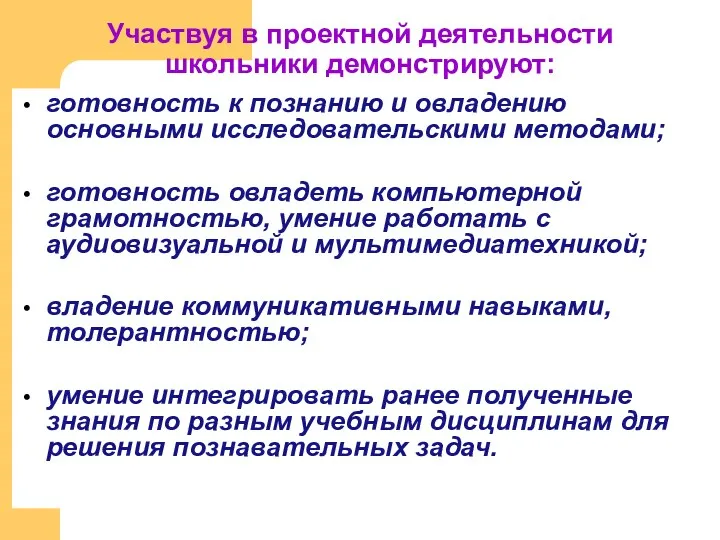 Участвуя в проектной деятельности школьники демонстрируют:

• готовность к познанию и овладению основными исследовательскими методами;

• готовность овладеть компьютерной грамотностью, умение работать с аудиовизуальной и мультимедиатехникой;

• владение коммуникативными навыками, толерантностью;

• умение интегрировать ранее полученные знания по разным учебным дисциплинам для решения познавательных задач.